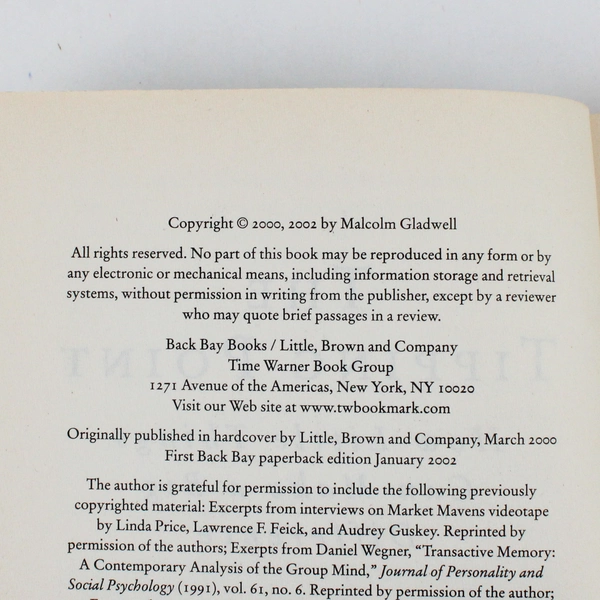 Copyright © 2000, 2002 by Malcolm Gladwell

All rights reserved. No part of this book may be reproduced in any form or by any electronic or mechanical means, including information storage and retrieval systems, without permission in writing from the publisher, except by a reviewer who may quote brief passages in a review.

Back Bay Books / Little, Brown and Company
Time Warner Book Group
1271 Avenue of the Americas, New York, NY 10020
Visit our Web site at www.twbookmark.com

Originally published in hardcover by Little, Brown and Company, March 2000
First Back Bay paperback edition January 2002

The author is grateful for permission to include the following previously copyrighted material: Excerpts from interviews on Market Mavens videotape by Linda Price, Lawrence F. Feick, and Audrey Guskey. Reprinted by permission of the authors; Exerpts from Daniel Wegner, "Transactive Memory: A Contemporary Analysis of the Group Mind," Journal of Personality and Social Psychology (1991), vol. 61, no. 6. Reprinted by permission of the author;